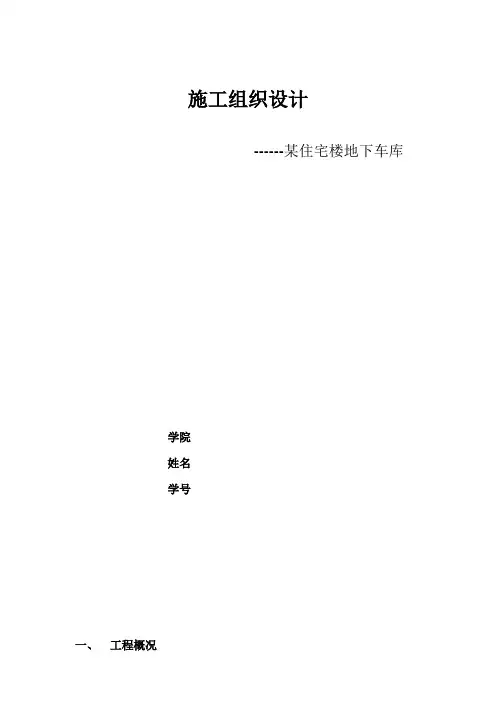 施工组织设计

------某住宅楼地下车库

学院

姓名

学号

一、 工程概况